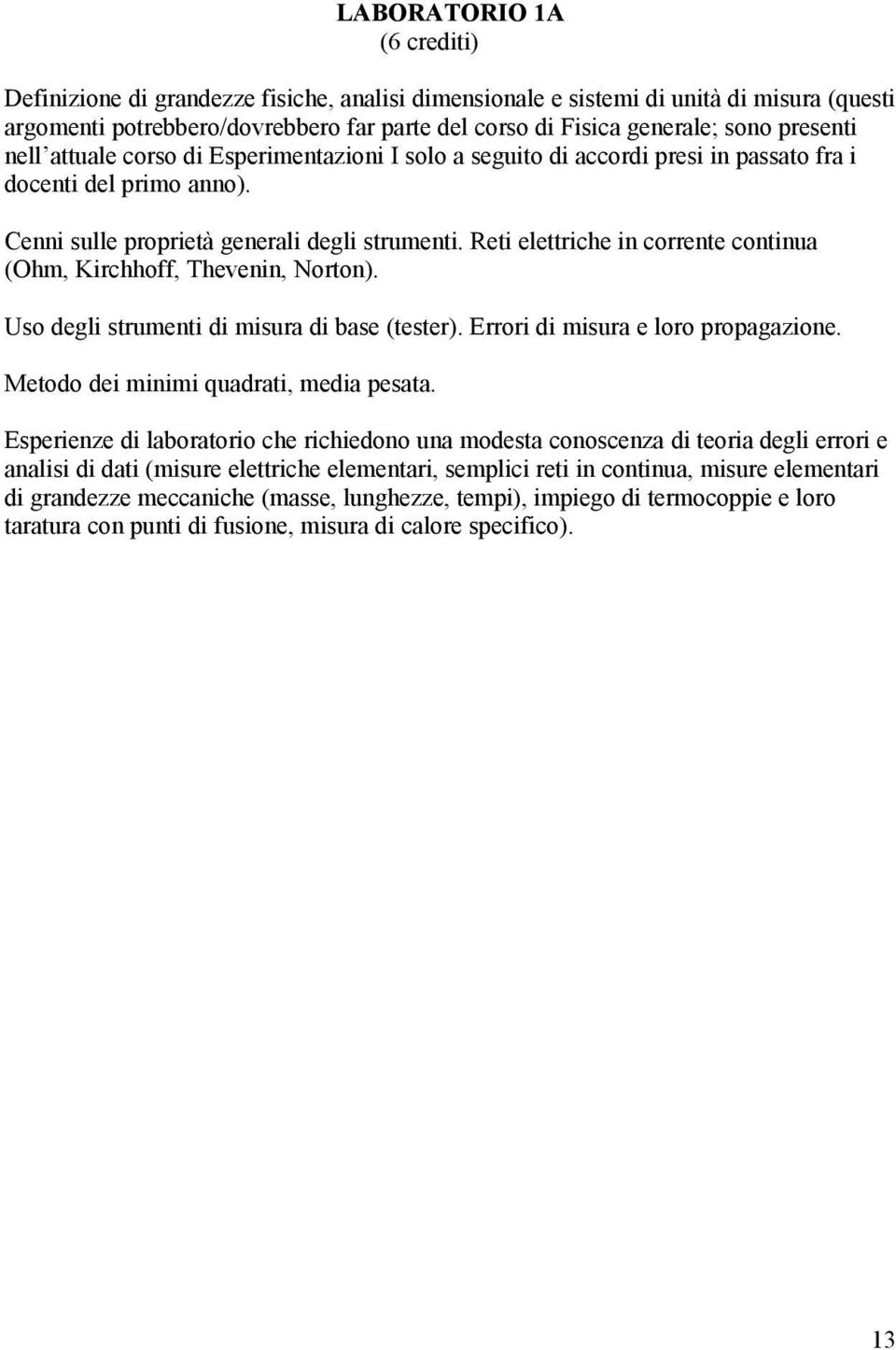 LABORATORIO 1A
(6 crediti)

Definizione di grandezze fisiche, analisi dimensionale e sistemi di unità di misura (questi argomenti potrebbero/dovrebbero far parte del corso di Fisica generale; sono presenti nell'attuale corso di Esperimentazioni I solo a seguito di accordi presi in passato fra i docenti del primo anno).

Cenni sulle proprietà generali degli strumenti. Reti elettriche in corrente continua (Ohm, Kirchhoff, Thevenin, Norton).

Uso degli strumenti di misura di base (tester). Errori di misura e loro propagazione.

Metodo dei minimi quadrati, media pesata.

Esperienze di laboratorio che richiedono una modesta conoscenza di teoria degli errori e analisi di dati (misure elettriche elementari, semplici reti in continua, misure elementari di grandezze meccaniche (masse, lunghezze, tempi), impiego di termocoppie e loro taratura con punti di fusione, misura di calore specifico).

13